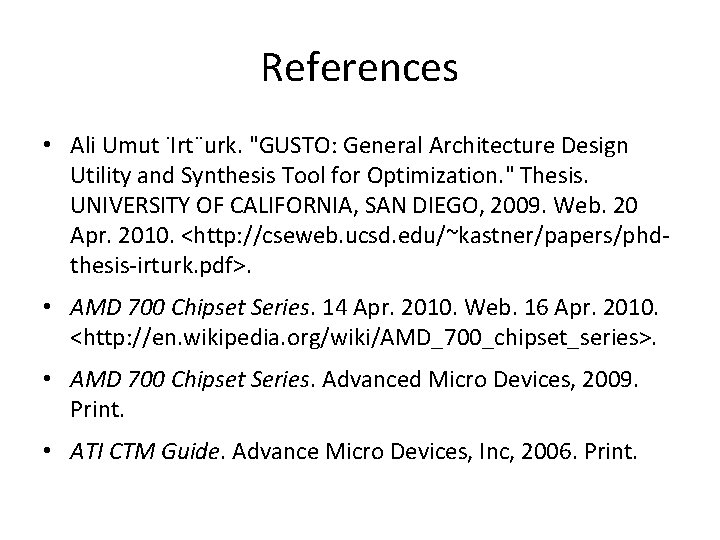 References

• Ali Umut ˙Irt¨urk. "GUSTO: General Architecture Design Utility and Synthesis Tool for Optimization." Thesis. UNIVERSITY OF CALIFORNIA, SAN DIEGO, 2009. Web. 20 Apr. 2010. <http://cseweb.ucsd.edu/~kastner/papers/phd-thesis-irturk.pdf>.

• AMD 700 Chipset Series. 14 Apr. 2010. Web. 16 Apr. 2010. <http://en.wikipedia.org/wiki/AMD_700_chipset_series>.

• AMD 700 Chipset Series. Advanced Micro Devices, 2009. Print.

• ATI CTM Guide. Advance Micro Devices, Inc, 2006. Print.